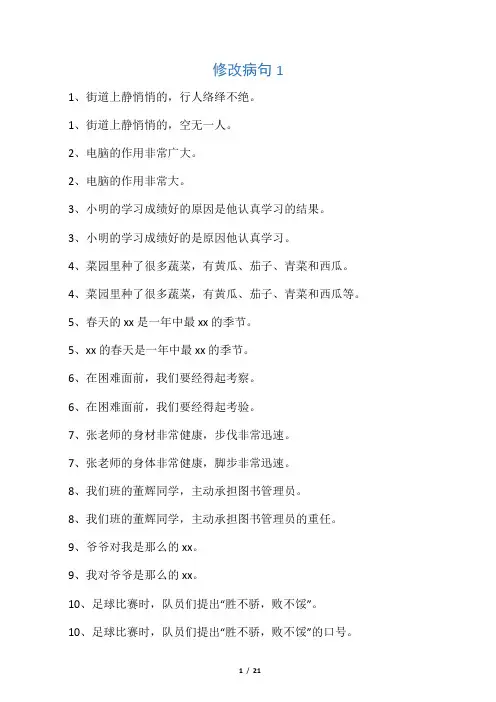 修改病句 1

1、街道上静悄悄的，行人络绎不绝。

1、街道上静悄悄的，空无一人。

2、电脑的作用非常广大。

2、电脑的作用非常大。

3、小明的学习成绩好的原因是他认真学习的结果。

3、小明的学习成绩好的是原因他认真学习。

4、菜园里种了很多蔬菜，有黄瓜、茄子、青菜和西瓜。

4、菜园里种了很多蔬菜，有黄瓜、茄子、青菜和西瓜等。

5、春天的 xx 是一年中最 xx 的季节。

5、xx 的春天是一年中最 xx 的季节。

6、在困难面前，我们要经得起考察。

6、在困难面前，我们要经得起考验。

7、张老师的身材非常健康，步伐非常迅速。

7、张老师的身体非常健康，脚步非常迅速。

8、我们班的董辉同学，主动承担图书管理员。

8、我们班的董辉同学，主动承担图书管理员的重任。

9、爷爷对我是那么的 xx。

9、我对爷爷是那么的 xx。

10、足球比赛时，队员们提出“胜不骄，败不馁”。

10、足球比赛时，队员们提出“胜不骄，败不馁”的口号。

1 / 21